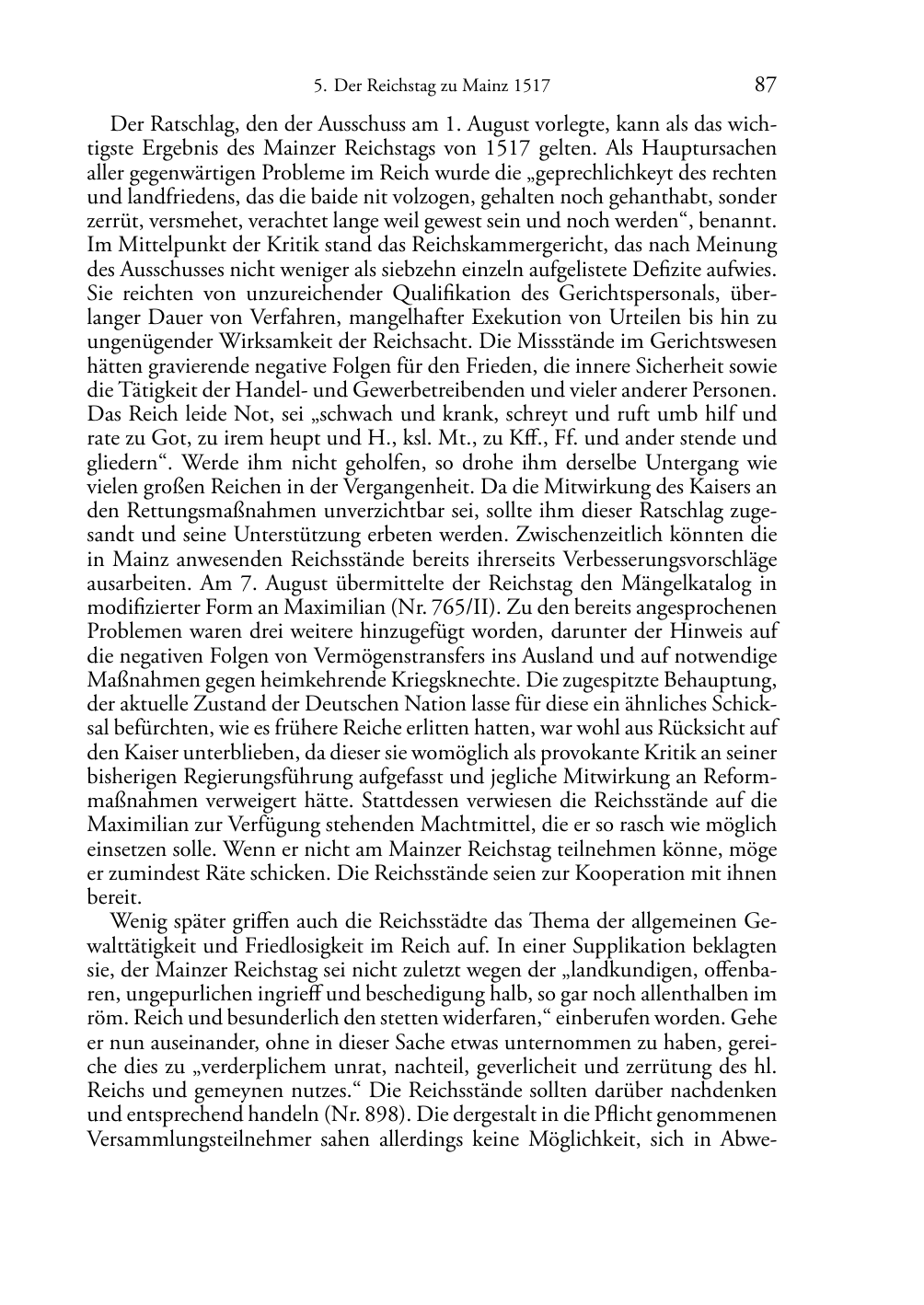 5. Der Reichstag zu Mainz 1517 87

Der Ratschlag, den der Ausschuss am 1. August vorlegte, kann als das wichtigste Ergebnis des Mainzer Reichstags von 1517 gelten. Als Hauptursachen aller gegenwärtigen Probleme im Reich wurde die „geprechlichkeyt des rechten und landfriedens, das die baide nit volzogen, gehalten noch gehanthabt, sonder zerrüt, versmehet, verachtet lange weil gewest sein und noch werden“, benannt. Im Mittelpunkt der Kritik stand das Reichskammergericht, das nach Meinung des Ausschusses nicht weniger als siebzehn einzeln aufgelistete Defizite aufwies. Sie reichten von unzureichender Qualifikation des Gerichtspersonals, überlanger Dauer von Verfahren, mangelhafter Exekution von Urteilen bis hin zu ungenügender Wirksamkeit der Reichsacht. Die Missstände im Gerichtswesen hätten gravierende negative Folgen für den Frieden, die innere Sicherheit sowie die Tätigkeit der Handel- und Gewerbetreibenden und vieler anderer Personen. Das Reich leide Not, sei „schwach und krank, schreyt und ruft umb hilf und rate zu Got, zu irem heupt und H., ksl. Mt., zu Kff., Ff. und ander stende und gliedern“. Werde ihm nicht geholfen, so drohe ihm derselbe Untergang wie vielen großen Reichen in der Vergangenheit. Da die Mitwirkung des Kaisers an den Rettungsmaßnahmen unverzichtbar sei, sollte ihm dieser Ratschlag zugesandt und seine Unterstützung erbeten werden. Zwischenzeitlich könnten die in Mainz anwesenden Reichsstände bereits ihrerseits Verbesserungsvorschläge ausarbeiten. Am 7. August übermittelte der Reichstag den Mängelkatalog in modifizierter Form an Maximilian (Nr. 765/II). Zu den bereits angesprochenen Problemen waren drei weitere hinzugefügt worden, darunter der Hinweis auf die negativen Folgen von Vermögenstransfers ins Ausland und auf notwendige Maßnahmen gegen heimkehrende Kriegsknechte. Die zugespitzte Behauptung, der aktuelle Zustand der Deutschen Nation lasse für diese ein ähnliches Schicksal befürchten, wie es frühere Reiche erlitten hatten, war wohl aus Rücksicht auf den Kaiser unterblieben, da dieser sie womöglich als provokante Kritik an seiner bisherigen Regierungsführung aufgefasst und jegliche Mitwirkung an Reformmaßnahmen verweigert hätte. Stattdessen verwiesen die Reichsstände auf die Maximilian zur Verfügung stehenden Machtmittel, die er so rasch wie möglich einsetzen solle. Wenn er nicht am Mainzer Reichstag teilnehmen könne, möge er zumindest Räte schicken. Die Reichsstände seien zur Kooperation mit ihnen bereit.

Wenig später griffen auch die Reichsstädte das Thema der allgemeinen Gewalttätigkeit und Friedlosigkeit im Reich auf. In einer Supplikation beklagten sie, der Mainzer Reichstag sei nicht zuletzt wegen der „landkundigen, offenbaren, ungepurlichen ingrieff und beschedigung halb, so gar noch allenthalben im röm. Reich und besunderlich den stetten widerfaren,“ einberufen worden. Gehe er nun auseinander, ohne in dieser Sache etwas unternommen zu haben, gereiche dies zu „verderplichem unrat, nachteil, geverlicheit und zerrütung des hl. Reichs und gemeynen nutzes.“ Die Reichsstände sollten darüber nachdenken und entsprechend handeln (Nr. 898). Die dergestalt in die Pflicht genommenen Versammlungsteilnehmer sahen allerdings keine Möglichkeit, sich in Abwe-